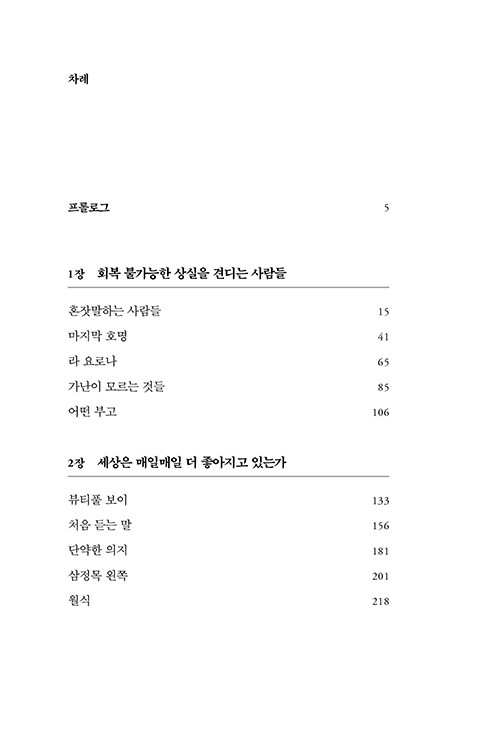 차례

프롤로그 5

1장 회복 불가능한 상실을 견디는 사람들

혼잣말하는 사람들 15
마지막 호명 41
라 요로나 65
가난이 모르는 것들 85
어떤 부고 106

2장 세상은 매일매일 더 좋아지고 있는가

뷰티풀 보이 133
처음 듣는 말 156
단약한 의지 181
삼정목 왼쪽 201
월식 218